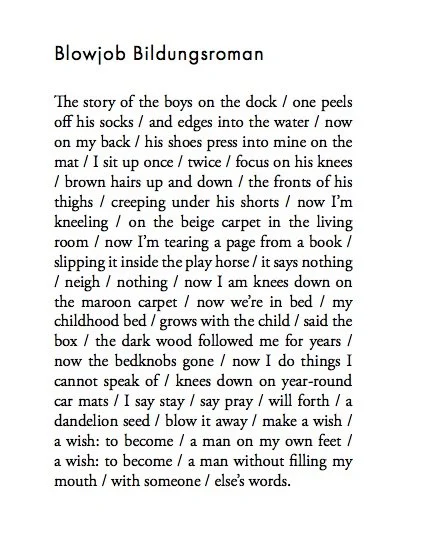 Blowjob Bildungsroman

The story of the boys on the dock / one peels off his socks / and edges into the water / now on my back / his shoes press into mine on the mat / I sit up once / twice / focus on his knees / brown hairs up and down / the fronts of his thighs / creeping under his shorts / now I'm kneeling / on the beige carpet in the living room / now I'm tearing a page from a book / slipping it inside the play horse / it says nothing / neigh / nothing / now I am knees down on the maroon carpet / now we're in bed / my childhood bed / grows with the child / said the box / the dark wood followed me for years / now the bedknobs gone / now I do things I cannot speak of / knees down on year-round car mats / I say stay / say pray / will forth / a dandelion seed / blow it away / make a wish / a wish: to become / a man on my own feet / a wish: to become / a man without filling my mouth / with someone / else's words.